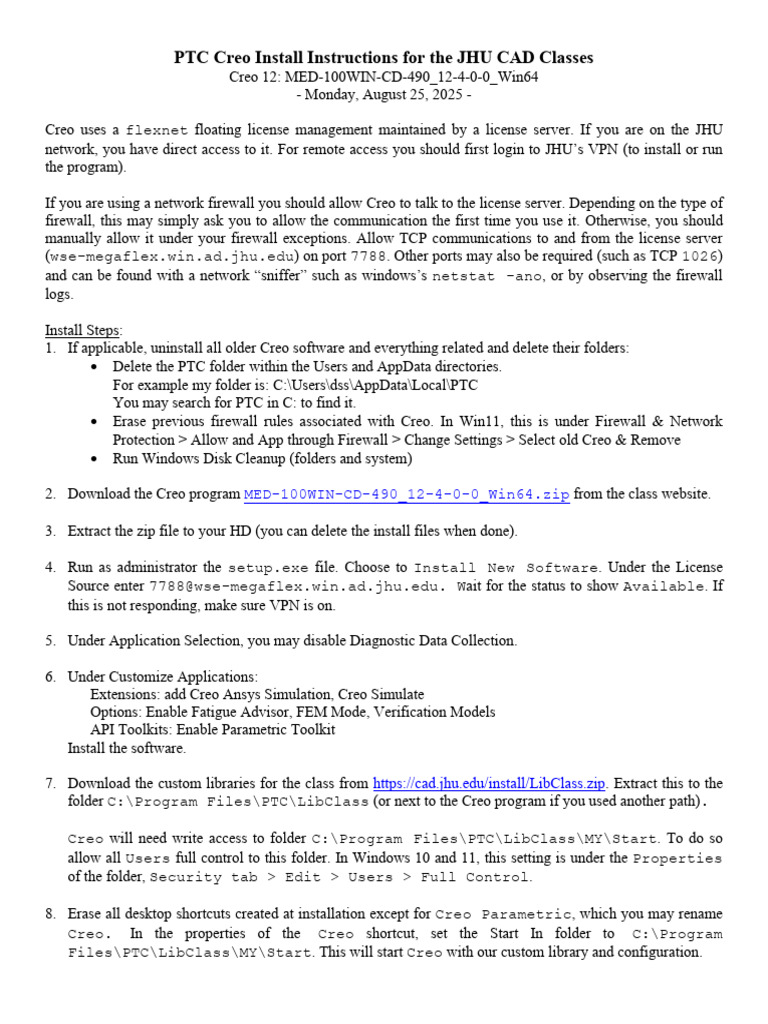 PTC Creo Install Instructions for the JHU CAD Classes
Creo 12: MED-100WIN-CD-490_12-4-0-0_Win64
- Monday, August 25, 2025 -

Creo uses a flexnet floating license management maintained by a license server. If you are on the JHU network, you have direct access to it. For remote access you should first login to JHU's VPN (to install or run the program).

If you are using a network firewall you should allow Creo to talk to the license server. Depending on the type of firewall, this may simply ask you to allow the communication the first time you use it. Otherwise, you should manually allow it under your firewall exceptions. Allow TCP communications to and from the license server (wse-megaflex.win.ad.jhu.edu) on port 7788. Other ports may also be required (such as TCP 1026) and can be found with a network "sniffer" such as windows's netstat -ano, or by observing the firewall logs.

Install Steps:
1. If applicable, uninstall all older Creo software and everything related and delete their folders:
• Delete the PTC folder within the Users and AppData directories.
For example my folder is: C:\Users\dss\AppData\Local\PTC
You may search for PTC in C: to find it.
• Erase previous firewall rules associated with Creo. In Win11, this is under Firewall & Network Protection > Allow and App through Firewall > Change Settings > Select old Creo & Remove
• Run Windows Disk Cleanup (folders and system)

2. Download the Creo program MED-100WIN-CD-490_12-4-0-0_Win64.zip from the class website.

3. Extract the zip file to your HD (you can delete the install files when done).

4. Run as administrator the setup.exe file. Choose to Install New Software. Under the License Source enter 7788@wse-megaflex.win.ad.jhu.edu. Wait for the status to show Available. If this is not responding, make sure VPN is on.

5. Under Application Selection, you may disable Diagnostic Data Collection.

6. Under Customize Applications:
Extensions: add Creo Ansys Simulation, Creo Simulate
Options: Enable Fatigue Advisor, FEM Mode, Verification Models
API Toolkits: Enable Parametric Toolkit
Install the software.

7. Download the custom libraries for the class from https://cad.jhu.edu/install/LibClass.zip. Extract this to the folder C:\Program Files\PTC\LibClass (or next to the Creo program if you used another path).

Creo will need write access to folder C:\Program Files\PTC\LibClass\MY\Start. To do so allow all Users full control to this folder. In Windows 10 and 11, this setting is under the Properties of the folder, Security tab > Edit > Users > Full Control.

8. Erase all desktop shortcuts created at installation except for Creo Parametric, which you may rename Creo. In the properties of the Creo shortcut, set the Start In folder to C:\Program Files\PTC\LibClass\MY\Start. This will start Creo with our custom library and configuration.